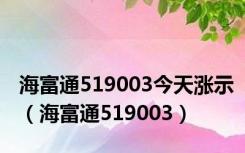 海富通519003今天涨示（海富通519003）